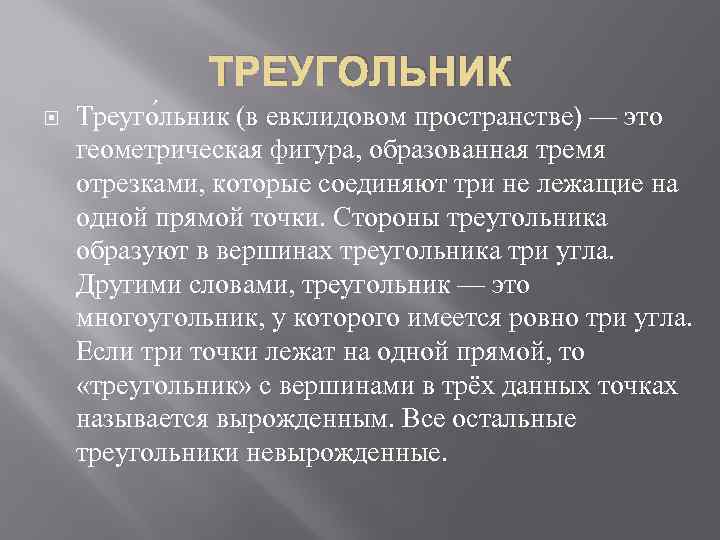 ТРЕУГОЛЬНИК

Треуго́льник (в евклидовом пространстве) — это геометрическая фигура, образованная тремя отрезками, которые соединяют три не лежащие на одной прямой точки. Стороны треугольника образуют в вершинах треугольника три угла. Другими словами, треугольник — это многоугольник, у которого имеется ровно три угла. Если три точки лежат на одной прямой, то «треугольник» с вершинами в трёх данных точках называется вырожденным. Все остальные треугольники невырожденные.